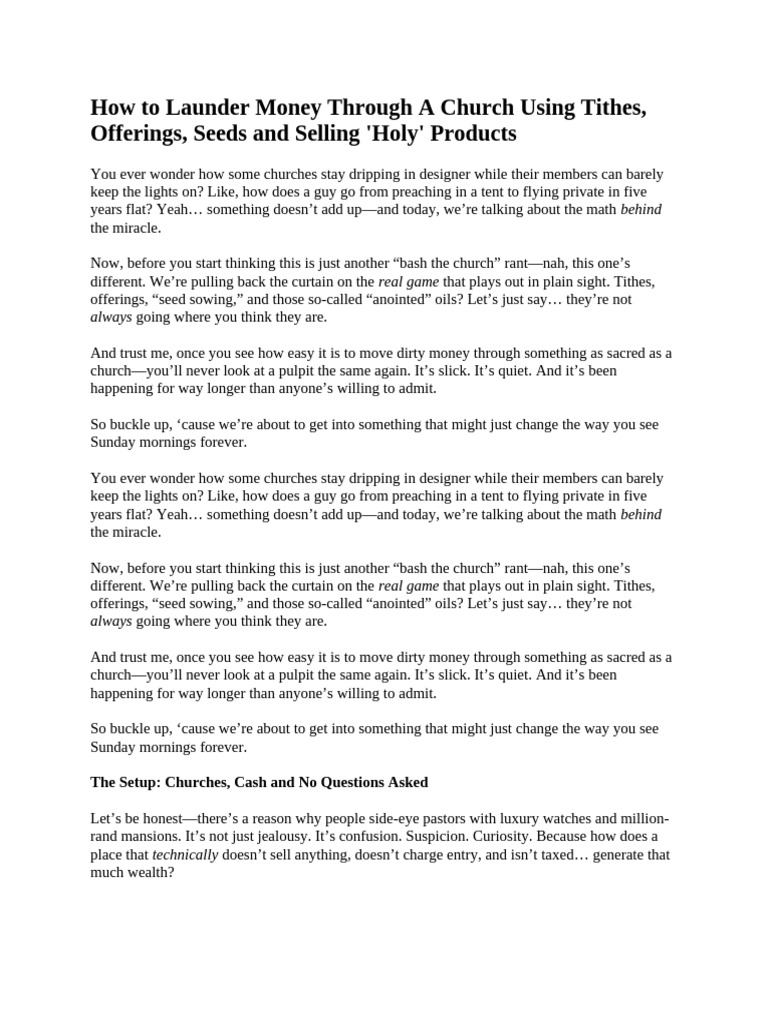 How to Launder Money Through A Church Using Tithes, Offerings, Seeds and Selling 'Holy' Products

You ever wonder how some churches stay dripping in designer while their members can barely keep the lights on? Like, how does a guy go from preaching in a tent to flying private in five years flat? Yeah… something doesn't add up—and today, we're talking about the math behind the miracle.

Now, before you start thinking this is just another "bash the church" rant—nah, this one's different. We're pulling back the curtain on the real game that plays out in plain sight. Tithes, offerings, "seed sowing," and those so-called "anointed" oils? Let's just say… they're not always going where you think they are.

And trust me, once you see how easy it is to move dirty money through something as sacred as a church—you'll never look at a pulpit the same again. It's slick. It's quiet. And it's been happening for way longer than anyone's willing to admit.

So buckle up, 'cause we're about to get into something that might just change the way you see Sunday mornings forever.

You ever wonder how some churches stay dripping in designer while their members can barely keep the lights on? Like, how does a guy go from preaching in a tent to flying private in five years flat? Yeah… something doesn't add up—and today, we're talking about the math behind the miracle.

Now, before you start thinking this is just another "bash the church" rant—nah, this one's different. We're pulling back the curtain on the real game that plays out in plain sight. Tithes, offerings, "seed sowing," and those so-called "anointed" oils? Let's just say… they're not always going where you think they are.

And trust me, once you see how easy it is to move dirty money through something as sacred as a church—you'll never look at a pulpit the same again. It's slick. It's quiet. And it's been happening for way longer than anyone's willing to admit.

So buckle up, 'cause we're about to get into something that might just change the way you see Sunday mornings forever.

The Setup: Churches, Cash and No Questions Asked

Let's be honest—there's a reason why people side-eye pastors with luxury watches and million-rand mansions. It's not just jealousy. It's confusion. Suspicion. Curiosity. Because how does a place that technically doesn't sell anything, doesn't charge entry, and isn't taxed… generate that much wealth?